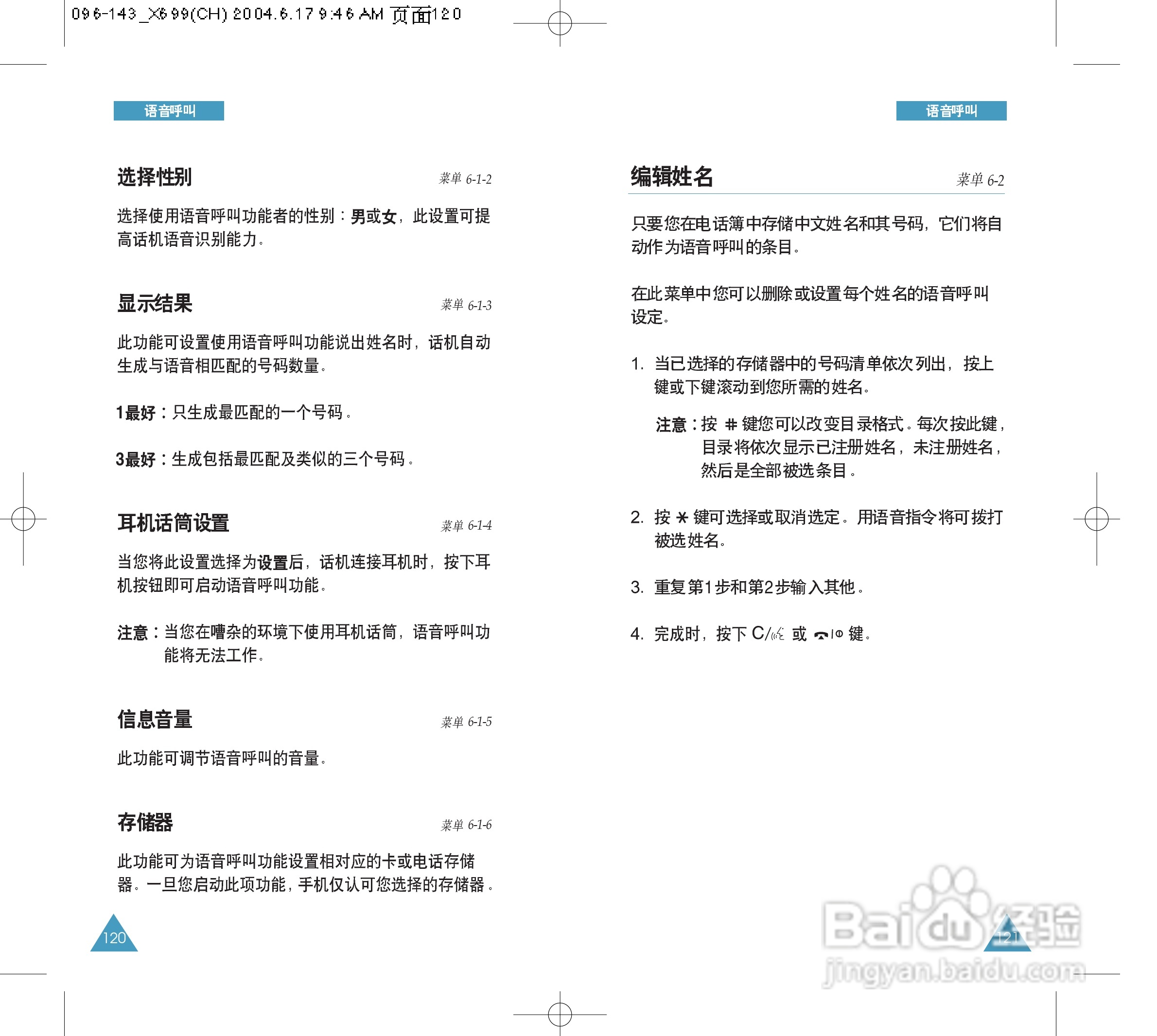 096-143_X699(CH) 2004.6.17 9:46 AM 页面120

语音呼叫

选择性别 菜单 6-1-2

选择使用语音呼叫功能者的性别：男或女，此设置可提高话机语音识别能力。

显示结果 菜单 6-1-3

此功能可设置使用语音呼叫功能说出姓名时，话机自动生成与语音相匹配的号码数量。

1最好：只生成最匹配的一个号码。

3最好：生成包括最匹配及类似的三个号码。

耳机话筒设置 菜单 6-1-4

当您将此设置选择为设置后，话机连接耳机时，按下耳机按钮即可启动语音呼叫功能。

注意：当您在嘈杂的环境下使用耳机话筒，语音呼叫功能将无法工作。

信息音量 菜单 6-1-5

此功能可调节语音呼叫的音量。

存储器 菜单 6-1-6

此功能可为语音呼叫功能设置相对应的卡或电话存储器。一旦您启动此项功能，手机仅认可您选择的存储器。

120

语音呼叫

编辑姓名 菜单 6-2

只要您在电话簿中存储中文姓名和其号码，它们将自动作为语音呼叫的条目。

在此菜单中您可以删除或设置每个姓名的语音呼叫设定。

1. 当已选择的存储器中的号码清单依次列出，按上键或下键滚动到您所需的姓名。

注意：按 # 键您可以改变目录格式。每次按此键，目录将依次显示已注册姓名，未注册姓名，然后是全部被选条目。

2. 按 * 键可选择或取消选定。用语音指令将可拨打被选姓名。

3. 重复第1步和第2步输入其他。

4. 完成时，按下 C/ 或 键。

121

Baidu经验
jingyan.baidu.com